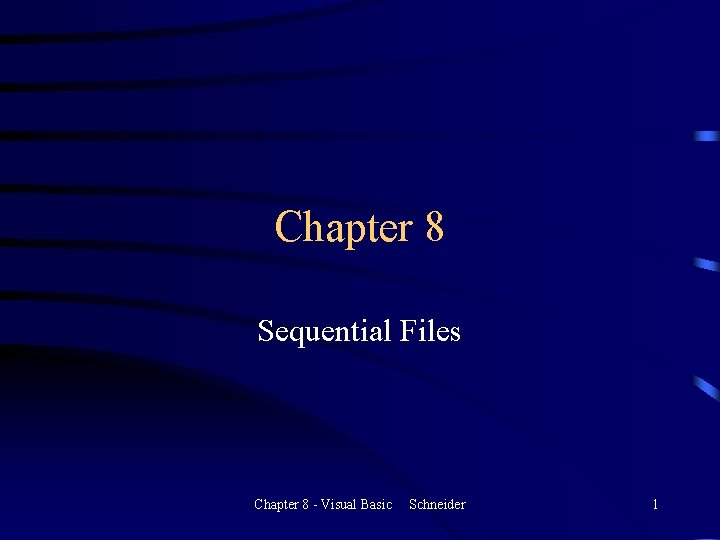 Chapter 8

Sequential Files

Chapter 8 - Visual Basic Schneider 1